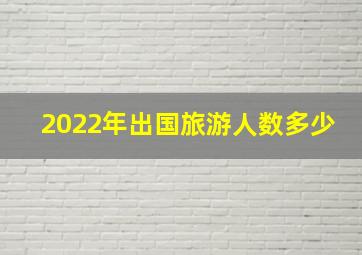 2022年出国旅游人数多少